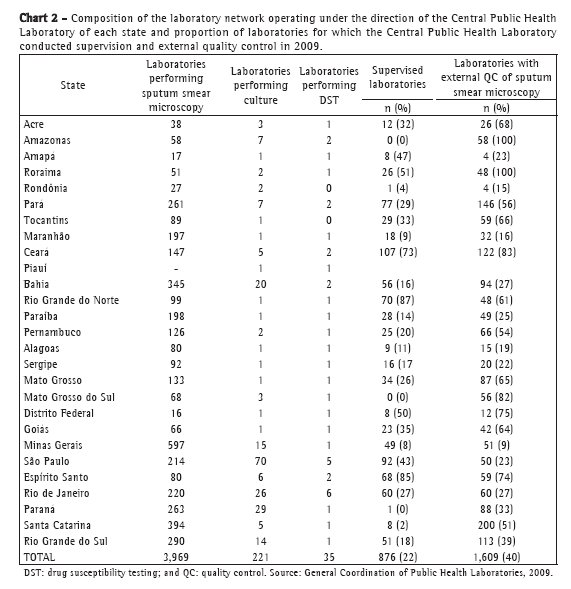 **Chart 2** – Composition of the laboratory network operating under the direction of the Central Public Health Laboratory of each state and proportion of laboratories for which the Central Public Health Laboratory conducted supervision and external quality control in 2009.

| State | Laboratories performing sputum smear microscopy | Laboratories performing culture | Laboratories performing DST | Supervised laboratories n (%) | Laboratories with external QC of sputum smear microscopy n (%) |
|---|---|---|---|---|---|
| Acre | 38 | 3 | 1 | 12 (32) | 26 (68) |
| Amazonas | 58 | 7 | 2 | 0 (0) | 58 (100) |
| Amapá | 17 | 1 | 1 | 8 (47) | 4 (23) |
| Roraima | 51 | 2 | 1 | 26 (51) | 48 (100) |
| Rondônia | 27 | 2 | 0 | 1 (4) | 4 (15) |
| Pará | 261 | 7 | 2 | 77 (29) | 146 (56) |
| Tocantins | 89 | 1 | 0 | 29 (33) | 59 (66) |
| Maranhão | 197 | 1 | 1 | 18 (9) | 32 (16) |
| Ceará | 147 | 5 | 2 | 107 (73) | 122 (83) |
| Piauí | - | 1 | 1 | | |
| Bahia | 345 | 20 | 2 | 56 (16) | 94 (27) |
| Rio Grande do Norte | 99 | 1 | 1 | 70 (87) | 48 (61) |
| Paraíba | 198 | 1 | 1 | 28 (14) | 49 (25) |
| Pernambuco | 126 | 2 | 1 | 25 (20) | 66 (54) |
| Alagoas | 80 | 1 | 1 | 9 (11) | 15 (19) |
| Sergipe | 92 | 1 | 1 | 16 (17 | 20 (22) |
| Mato Grosso | 133 | 1 | 1 | 34 (26) | 87 (65) |
| Mato Grosso do Sul | 68 | 3 | 1 | 0 (0) | 56 (82) |
| Distrito Federal | 16 | 1 | 1 | 8 (50) | 12 (75) |
| Goiás | 66 | 1 | 1 | 23 (35) | 42 (64) |
| Minas Gerais | 597 | 15 | 1 | 49 (8) | 51 (9) |
| São Paulo | 214 | 70 | 5 | 92 (43) | 50 (23) |
| Espírito Santo | 80 | 6 | 2 | 68 (85) | 59 (74) |
| Rio de Janeiro | 220 | 26 | 6 | 60 (27) | 60 (27) |
| Paraná | 263 | 29 | 1 | 1 (0) | 88 (33) |
| Santa Catarina | 394 | 5 | 1 | 8 (2) | 200 (51) |
| Rio Grande do Sul | 290 | 14 | 1 | 51 (18) | 113 (39) |
| TOTAL | 3,969 | 221 | 35 | 876 (22) | 1,609 (40) |

DST: drug susceptibility testing; and QC: quality control. Source: General Coordination of Public Health Laboratories, 2009.